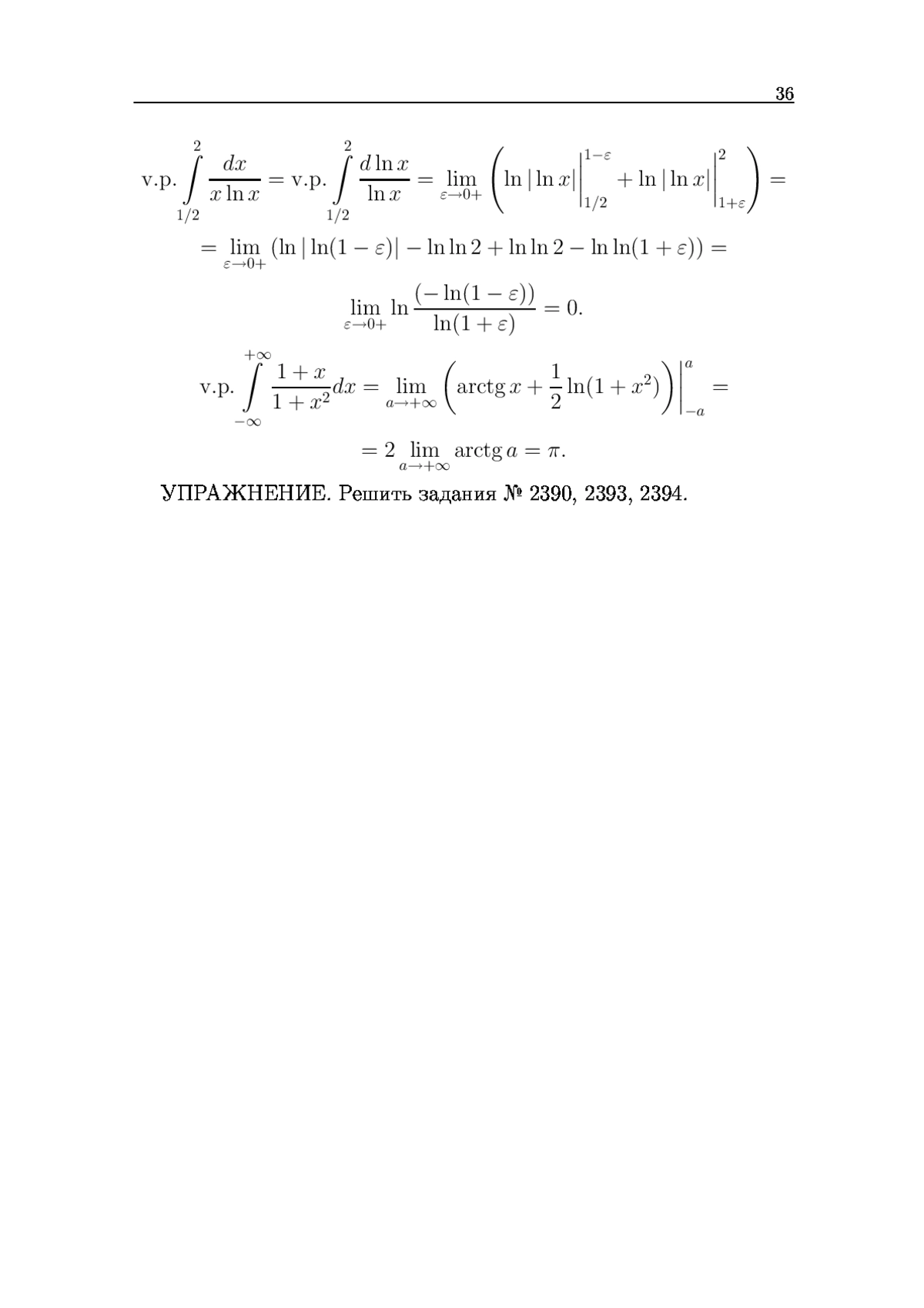 36

$$\text{v.p.}\int\limits_{1/2}^{2}\frac{dx}{x\ln x}=\text{v.p.}\int\limits_{1/2}^{2}\frac{d\ln x}{\ln x}=\lim_{\varepsilon\to 0+}\left(\ln|\ln x|\Big|_{1/2}^{1-\varepsilon}+\ln|\ln x|\Big|_{1+\varepsilon}^{2}\right)=$$

$$=\lim_{\varepsilon\to 0+}(\ln|\ln(1-\varepsilon)|-\ln\ln 2+\ln\ln 2-\ln\ln(1+\varepsilon))=$$

$$\lim_{\varepsilon\to 0+}\ln\frac{(-\ln(1-\varepsilon))}{\ln(1+\varepsilon)}=0.$$

$$\text{v.p.}\int\limits_{-\infty}^{+\infty}\frac{1+x}{1+x^2}dx=\lim_{a\to+\infty}\left(\operatorname{arctg}x+\frac{1}{2}\ln(1+x^2)\right)\Big|_{-a}^{a}=$$

$$=2\lim_{a\to+\infty}\operatorname{arctg}a=\pi.$$

УПРАЖНЕНИЕ. Решить задания № 2390, 2393, 2394.